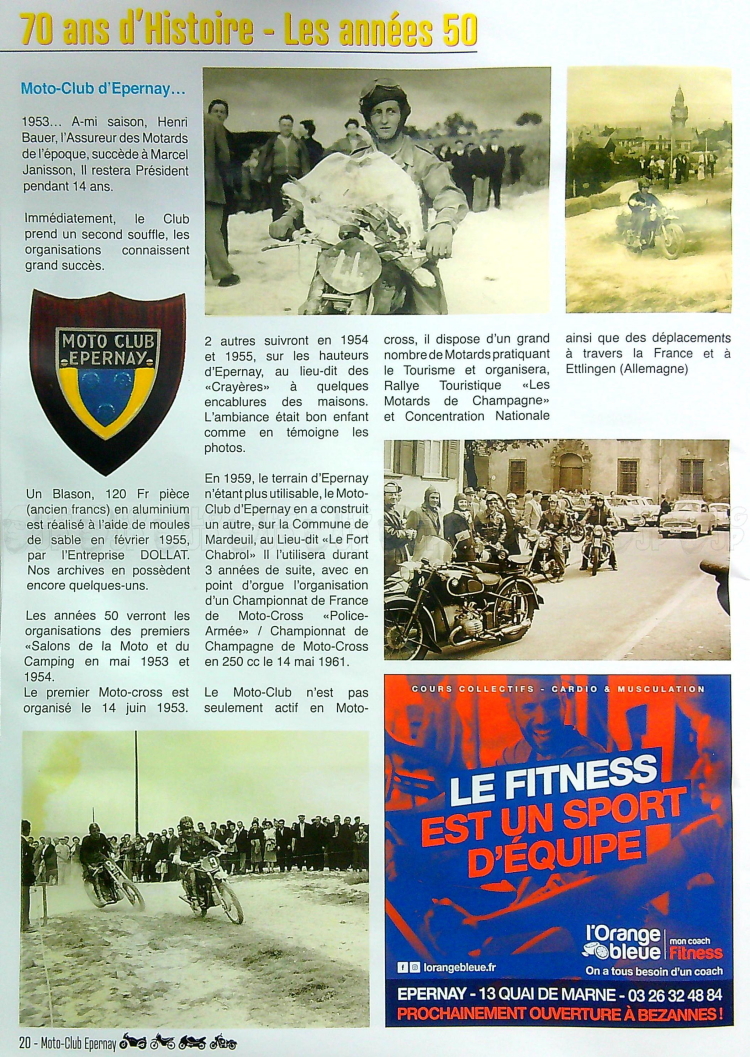 70 ans d'Histoire - Les années 50

Moto-Club d'Epernay...

1953... A-mi saison, Henri Bauer, l'Assureur des Motards de l'époque, succède à Marcel Janisson, Il restera Président pendant 14 ans.

Immédiatement, le Club prend un second souffle, les organisations connaissent grand succès.

MOTO CLUB EPERNAY

Un Blason, 120 Fr pièce (ancien francs) en aluminium est réalisé à l'aide de moules de sable en février 1955, par l'Entreprise DOLLAT. Nos archives en possèdent encore quelques-uns.

Les années 50 verront les organisations des premiers «Salons de la Moto et du Camping en mai 1953 et 1954.
Le premier Moto-cross est organisé le 14 juin 1953.

2 autres suivront en 1954 et 1955, sur les hauteurs d'Epernay, au lieu-dit des «Crayères» à quelques encablures des maisons. L'ambiance était bon enfant comme en témoigne les photos.

En 1959, le terrain d'Epernay n'étant plus utilisable, le Moto-Club d'Epernay en a construit un autre, sur la Commune de Mardeuil, au Lieu-dit «Le Fort Chabrol» Il l'utilisera durant 3 années de suite, avec en point d'orgue l'organisation d'un Championnat de France de Moto-Cross «Police-Armée» / Championnat de Champagne de Moto-Cross en 250 cc le 14 mai 1961.

Le Moto-Club n'est pas seulement actif en Moto-cross, il dispose d'un grand nombre de Motards pratiquant le Tourisme et organisera, Rallye Touristique «Les Motards de Champagne» et Concentration Nationale ainsi que des déplacements à travers la France et à Ettlingen (Allemagne)

COURS COLLECTIFS - CARDIO & MUSCULATION
LE FITNESS
EST UN SPORT D'ÉQUIPE
l'Orange bleue mon coach Fitness
lorangebleue.fr
On a tous besoin d'un coach
EPERNAY - 13 QUAI DE MARNE - 03 26 32 48 84
PROCHAINEMENT OUVERTURE À BEZANNES !

20 - Moto-Club Epernay